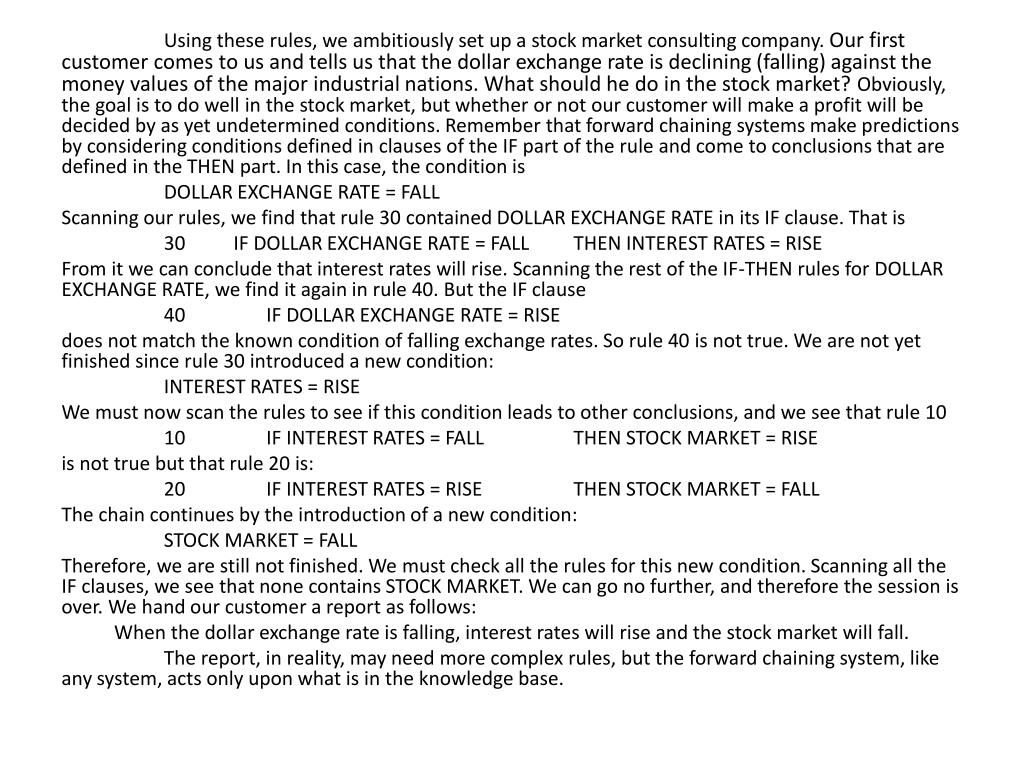 Using these rules, we ambitiously set up a stock market consulting company. Our first customer comes to us and tells us that the dollar exchange rate is declining (falling) against the money values of the major industrial nations. What should he do in the stock market? Obviously, the goal is to do well in the stock market, but whether or not our customer will make a profit will be decided by as yet undetermined conditions. Remember that forward chaining systems make predictions by considering conditions defined in clauses of the IF part of the rule and come to conclusions that are defined in the THEN part. In this case, the condition is

DOLLAR EXCHANGE RATE = FALL

Scanning our rules, we find that rule 30 contained DOLLAR EXCHANGE RATE in its IF clause. That is

30 IF DOLLAR EXCHANGE RATE = FALL THEN INTEREST RATES = RISE

From it we can conclude that interest rates will rise. Scanning the rest of the IF-THEN rules for DOLLAR EXCHANGE RATE, we find it again in rule 40. But the IF clause

40 IF DOLLAR EXCHANGE RATE = RISE

does not match the known condition of falling exchange rates. So rule 40 is not true. We are not yet finished since rule 30 introduced a new condition:

INTEREST RATES = RISE

We must now scan the rules to see if this condition leads to other conclusions, and we see that rule 10

10 IF INTEREST RATES = FALL THEN STOCK MARKET = RISE

is not true but that rule 20 is:

20 IF INTEREST RATES = RISE THEN STOCK MARKET = FALL

The chain continues by the introduction of a new condition:

STOCK MARKET = FALL

Therefore, we are still not finished. We must check all the rules for this new condition. Scanning all the IF clauses, we see that none contains STOCK MARKET. We can go no further, and therefore the session is over. We hand our customer a report as follows:

When the dollar exchange rate is falling, interest rates will rise and the stock market will fall.

The report, in reality, may need more complex rules, but the forward chaining system, like any system, acts only upon what is in the knowledge base.